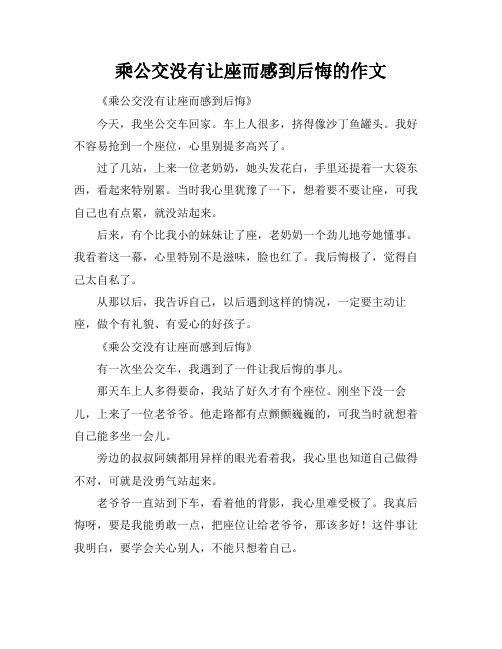 乘公交没有让座而感到后悔的作文

《乘公交没有让座而感到后悔》

今天，我坐公交车回家。车上人很多，挤得像沙丁鱼罐头。我好不容易抢到一个座位，心里别提多高兴了。

过了几站，上来一位老奶奶，她头发花白，手里还提着一大袋东西，看起来特别累。当时我心里犹豫了一下，想着要不要让座，可我自己也有点累，就没站起来。

后来，有个比我小的妹妹让了座，老奶奶一个劲儿地夸她懂事。我看着这一幕，心里特别不是滋味，脸也红了。我后悔极了，觉得自己太自私了。

从那以后，我告诉自己，以后遇到这样的情况，一定要主动让座，做个有礼貌、有爱心的好孩子。

《乘公交没有让座而感到后悔》

有一次坐公交车，我遇到了一件让我后悔的事儿。

那天车上人多得要命，我站了好久才有个座位。刚坐下没一会儿，上来了一位老爷爷。他走路都有点颤颤巍巍的，可我当时就想着自己能多坐一会儿。

旁边的叔叔阿姨都用异样的眼光看着我，我心里也知道自己做得不对，可就是没勇气站起来。

老爷爷一直站到下车，看着他的背影，我心里难受极了。我真后悔呀，要是我能勇敢一点，把座位让给老爷爷，那该多好！这件事让我明白，要学会关心别人，不能只想着自己。